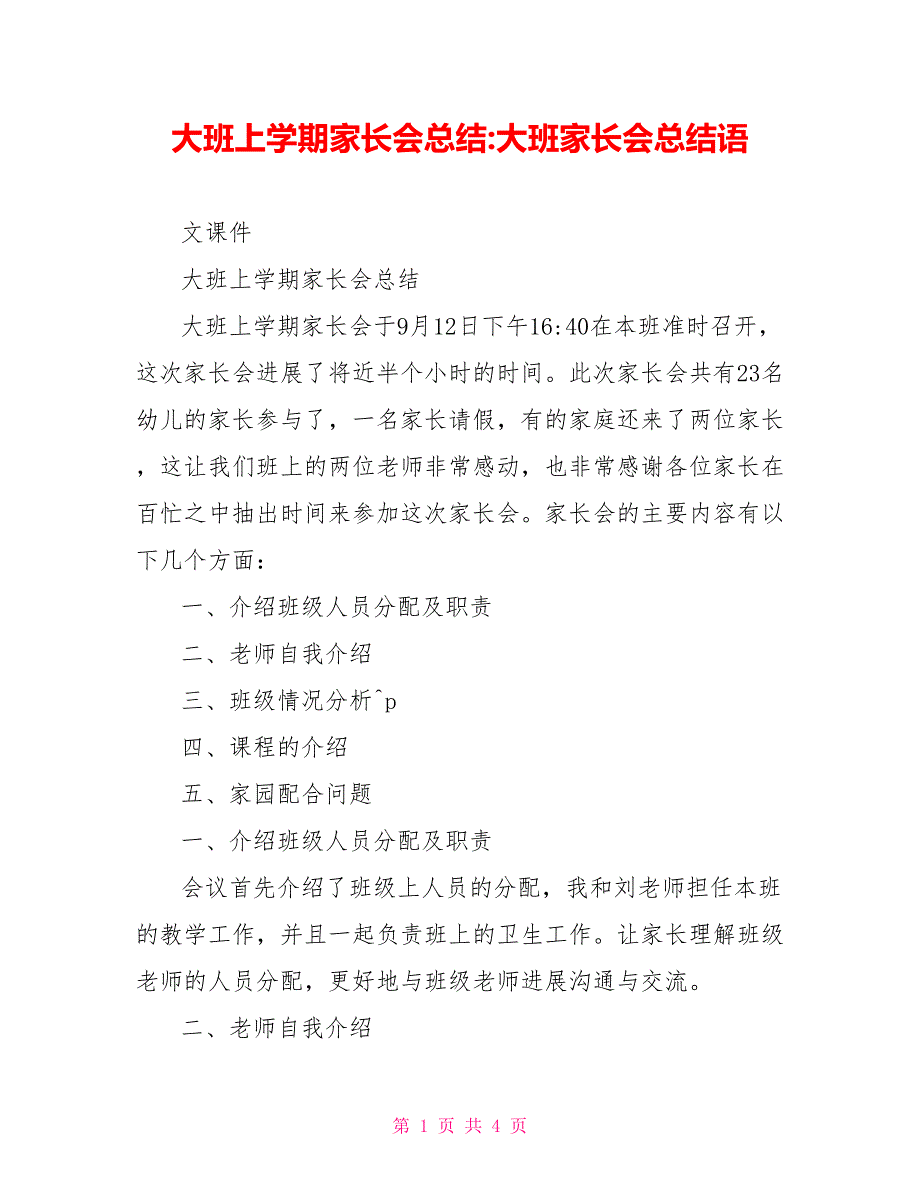 大班上学期家长会总结:大班家长会总结语

文课件

大班上学期家长会总结

大班上学期家长会于9月12日下午16:40在本班准时召开，这次家长会进展了将近半个小时的时间。此次家长会共有23名幼儿的家长参与了，一名家长请假，有的家庭还来了两位家长，这让我们班上的两位老师非常感动，也非常感谢各位家长在百忙之中抽出时间来参加这次家长会。家长会的主要内容有以下几个方面：

一、介绍班级人员分配及职责

二、老师自我介绍

三、班级情况分析^p

四、课程的介绍

五、家园配合问题

一、介绍班级人员分配及职责

会议首先介绍了班级上人员的分配，我和刘老师担任本班的教学工作，并且一起负责班上的卫生工作。让家长理解班级老师的人员分配，更好地与班级老师进展沟通与交流。

二、老师自我介绍

第 1 页 共 4 页